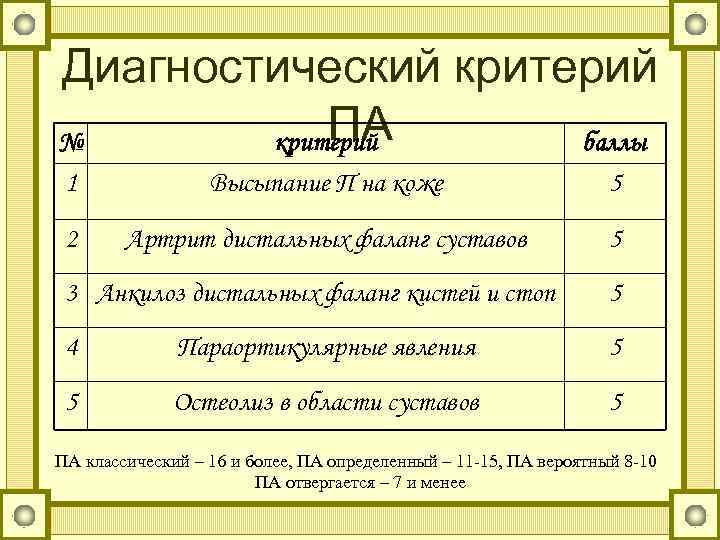 Диагностический критерий ПА

| № | критерий | баллы |
|---|---|---|
| 1 | Высыпание П на коже | 5 |
| 2 | Артрит дистальных фаланг суставов | 5 |
| 3 | Анкилоз дистальных фаланг кистей и стоп | 5 |
| 4 | Параортикулярные явления | 5 |
| 5 | Остеолиз в области суставов | 5 |

ПА классический – 16 и более, ПА определенный – 11-15, ПА вероятный 8-10
ПА отвергается – 7 и менее